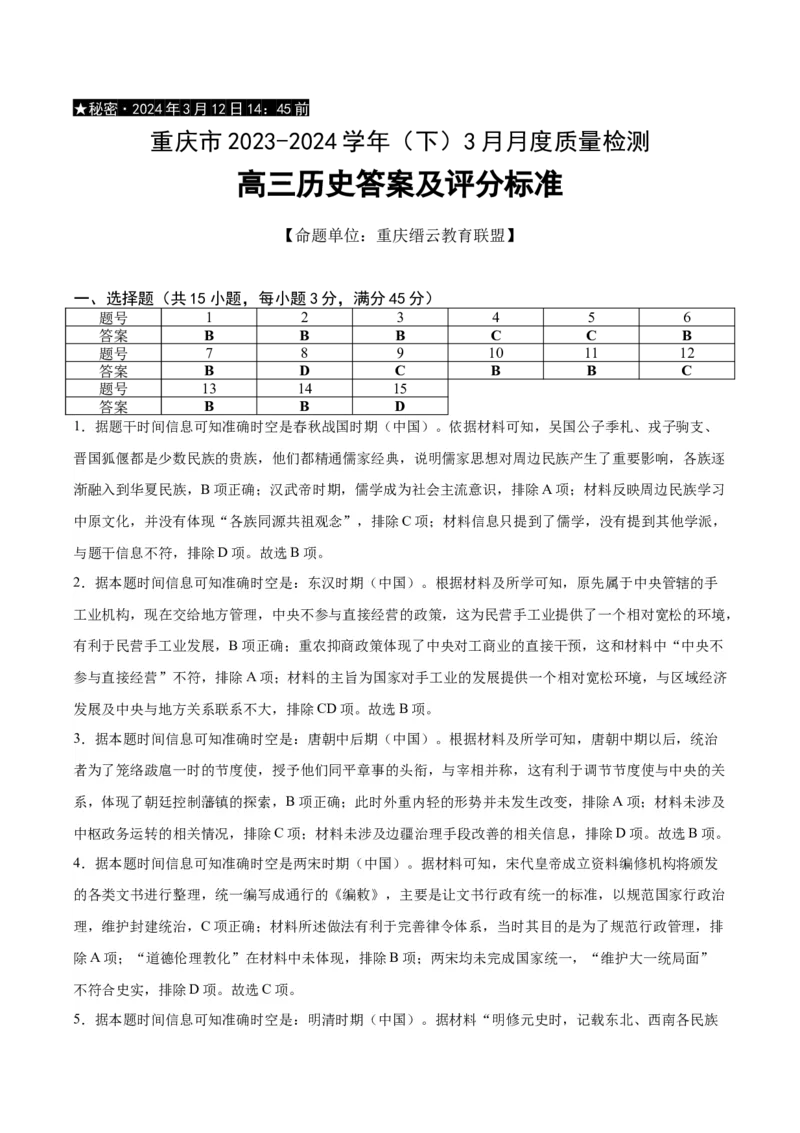 ★秘密·2024年3月12日14：45前

重庆市2023-2024学年（下）3月月度质量检测

高三历史答案及评分标准

【命题单位：重庆缙云教育联盟】

一、选择题（共15小题，每小题3分，满分45分）

| 题号 | 1 | 2 | 3 | 4 | 5 | 6 |
|---|---|---|---|---|---|---|
| 答案 | B | B | B | C | C | B |
| 题号 | 7 | 8 | 9 | 10 | 11 | 12 |
| 答案 | B | D | C | B | B | C |
| 题号 | 13 | 14 | 15 | | | |
| 答案 | B | B | D | | | |

1．据题干时间信息可知准确时空是春秋战国时期（中国）。依据材料可知，吴国公子季札、戎子驹支、晋国狐偃都是少数民族的贵族，他们都精通儒家经典，说明儒家思想对周边民族产生了重要影响，各族逐渐融入到华夏民族，B项正确；汉武帝时期，儒学成为社会主流意识，排除A项；材料反映周边民族学习中原文化，并没有体现“各族同源共祖观念”，排除C项；材料信息只提到了儒学，没有提到其他学派，与题干信息不符，排除D项。故选B项。

2．据本题时间信息可知准确时空是：东汉时期（中国）。根据材料及所学可知，原先属于中央管辖的手工业机构，现在交给地方管理，中央不参与直接经营的政策，这为民营手工业提供了一个相对宽松的环境，有利于民营手工业发展，B项正确；重农抑商政策体现了中央对工商业的直接干预，这和材料中“中央不参与直接经营”不符，排除A项；材料的主旨为国家对手工业的发展提供一个相对宽松环境，与区域经济发展及中央与地方关系联系不大，排除CD项。故选B项。

3．据本题时间信息可知准确时空是：唐朝中后期（中国）。根据材料及所学可知，唐朝中期以后，统治者为了笼络跋扈一时的节度使，授予他们同平章事的头衔，与宰相并称，这有利于调节节度使与中央的关系，体现了朝廷控制藩镇的探索，B项正确；此时外重内轻的形势并未发生改变，排除A项；材料未涉及中枢政务运转的相关情况，排除C项；材料未涉及边疆治理手段改善的相关信息，排除D项。故选B项。

4．据本题时间信息可知准确时空是两宋时期（中国）。据材料可知，宋代皇帝成立资料编修机构将颁发的各类文书进行整理，统一编写成通行的《编敕》，主要是让文书行政有统一的标准，以规范国家行政治理，维护封建统治，C项正确；材料所述做法有利于完善律令体系，当时其目的是为了规范行政管理，排除A项；“道德伦理教化”在材料中未体现，排除B项；两宋均未完成国家统一，“维护大一统局面”不符合史实，排除D项。故选C项。

5．据本题时间信息可知准确时空是：明清时期（中国）。据材料“明修元史时，记载东北、西南各民族